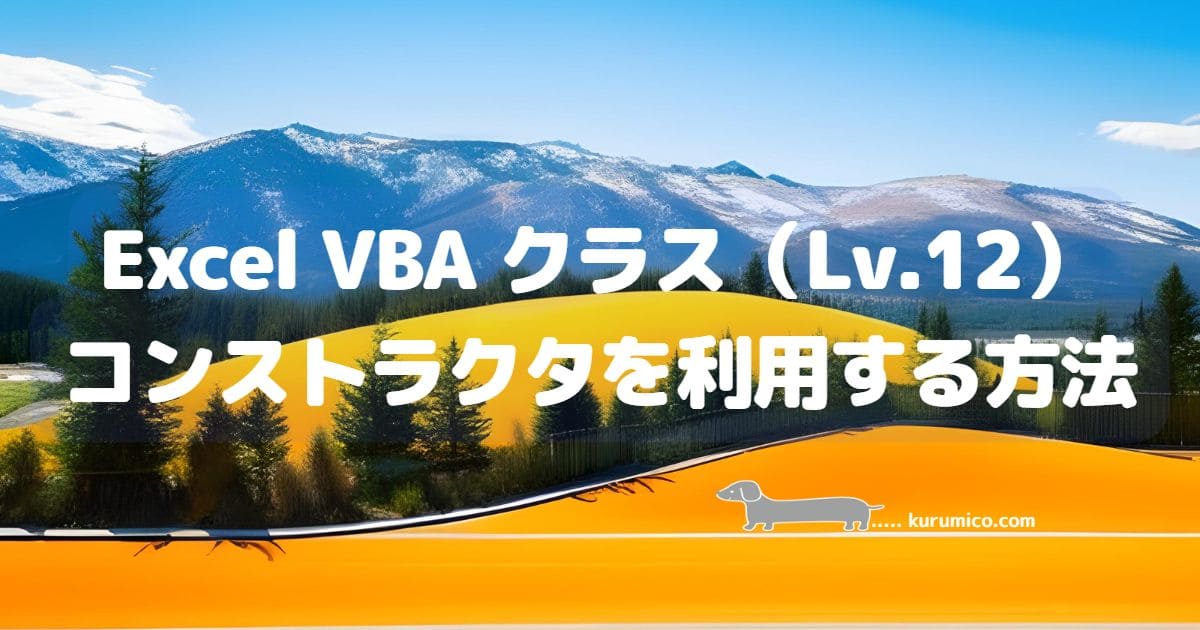 Excel VBA クラス（Lv.12）
コンストラクタを利用する方法

..... kurumico.com